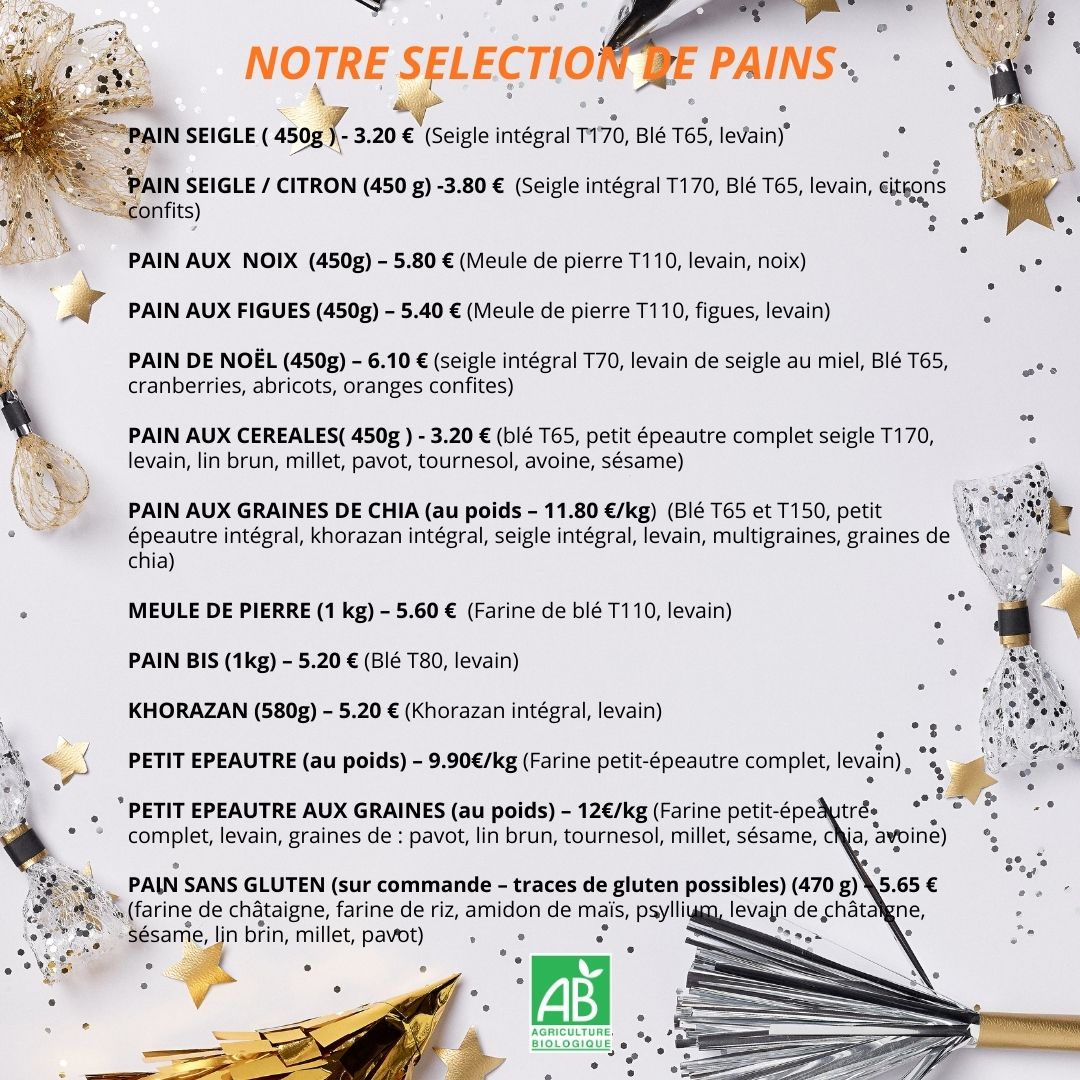 NOTRE SELECTION DE PAINS

PAIN SEIGLE ( 450g ) - 3.20 € (Seigle intégral T170, Blé T65, levain)

PAIN SEIGLE / CITRON (450 g) -3.80 € (Seigle intégral T170, Blé T65, levain, citrons confits)

PAIN AUX NOIX (450g) – 5.80 € (Meule de pierre T110, levain, noix)

PAIN AUX FIGUES (450g) – 5.40 € (Meule de pierre T110, figues, levain)

PAIN DE NOËL (450g) – 6.10 € (seigle intégral T70, levain de seigle au miel, Blé T65, cranberries, abricots, oranges confites)

PAIN AUX CEREALES( 450g ) - 3.20 € (blé T65, petit épeautre complet seigle T170, levain, lin brun, millet, pavot, tournesol, avoine, sésame)

PAIN AUX GRAINES DE CHIA (au poids – 11.80 €/kg) (Blé T65 et T150, petit épeautre intégral, khorazan intégral, seigle intégral, levain, multigraines, graines de chia)

MEULE DE PIERRE (1 kg) – 5.60 € (Farine de blé T110, levain)

PAIN BIS (1kg) – 5.20 € (Blé T80, levain)

KHORAZAN (580g) – 5.20 € (Khorazan intégral, levain)

PETIT EPEAUTRE (au poids) – 9.90€/kg (Farine petit-épeautre complet, levain)

PETIT EPEAUTRE AUX GRAINES (au poids) – 12€/kg (Farine petit-épeautre complet, levain, graines de : pavot, lin brun, tournesol, millet, sésame, chia, avoine)

PAIN SANS GLUTEN (sur commande – traces de gluten possibles) (470 g) – 5.65 € (farine de châtaigne, farine de riz, amidon de maïs, psyllium, levain de châtaigne, sésame, lin brin, millet, pavot)

AB
AGRICULTURE BIOLOGIQUE